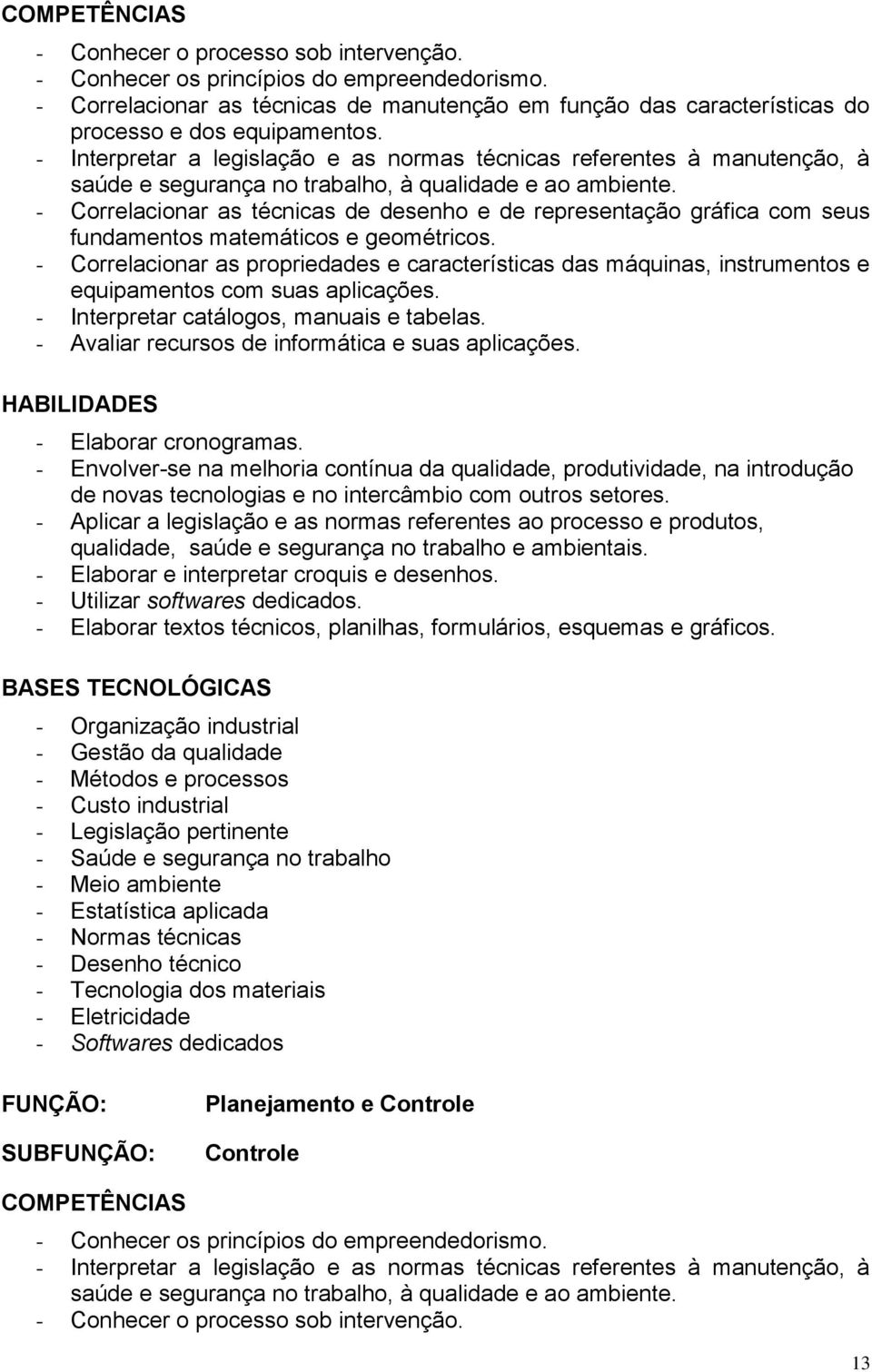 COMPETÊNCIAS

- Conhecer o processo sob intervenção.
- Conhecer os princípios do empreendedorismo.
- Correlacionar as técnicas de manutenção em função das características do processo e dos equipamentos.
- Interpretar a legislação e as normas técnicas referentes à manutenção, à saúde e segurança no trabalho, à qualidade e ao ambiente.
- Correlacionar as técnicas de desenho e de representação gráfica com seus fundamentos matemáticos e geométricos.
- Correlacionar as propriedades e características das máquinas, instrumentos e equipamentos com suas aplicações.
- Interpretar catálogos, manuais e tabelas.
- Avaliar recursos de informática e suas aplicações.

HABILIDADES

- Elaborar cronogramas.
- Envolver-se na melhoria contínua da qualidade, produtividade, na introdução de novas tecnologias e no intercâmbio com outros setores.
- Aplicar a legislação e as normas referentes ao processo e produtos, qualidade, saúde e segurança no trabalho e ambientais.
- Elaborar e interpretar croquis e desenhos.
- Utilizar softwares dedicados.
- Elaborar textos técnicos, planilhas, formulários, esquemas e gráficos.

BASES TECNOLÓGICAS

- Organização industrial
- Gestão da qualidade
- Métodos e processos
- Custo industrial
- Legislação pertinente
- Saúde e segurança no trabalho
- Meio ambiente
- Estatística aplicada
- Normas técnicas
- Desenho técnico
- Tecnologia dos materiais
- Eletricidade
- Softwares dedicados

FUNÇÃO: Planejamento e Controle

SUBFUNÇÃO: Controle

COMPETÊNCIAS

- Conhecer os princípios do empreendedorismo.
- Interpretar a legislação e as normas técnicas referentes à manutenção, à saúde e segurança no trabalho, à qualidade e ao ambiente.
- Conhecer o processo sob intervenção.

13